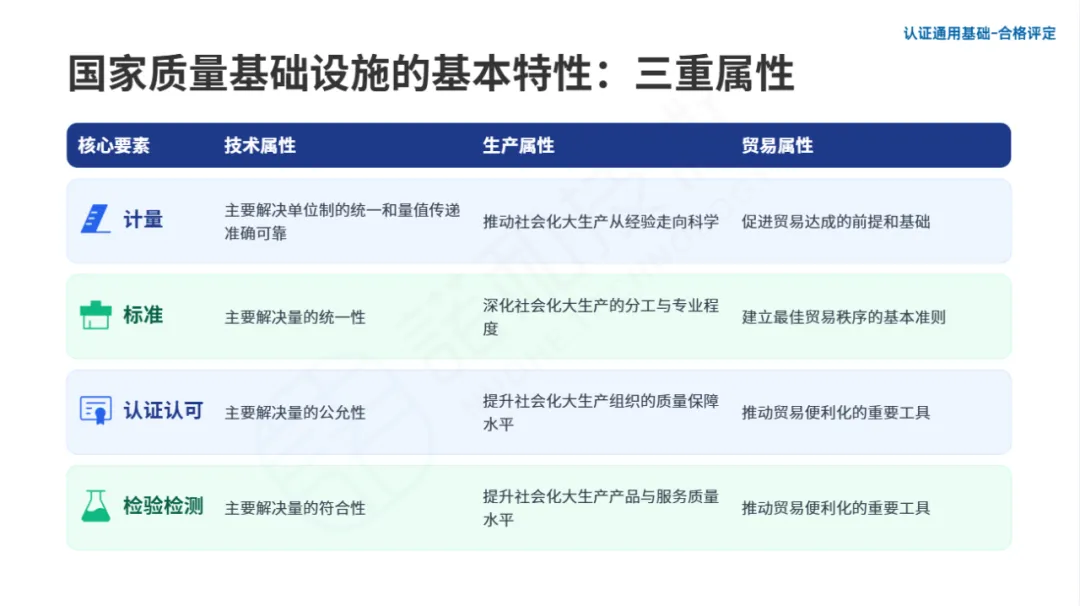 认证通用基础-合格评定

国家质量基础设施的基本特性：三重属性

| 核心要素 | 技术属性 | 生产属性 | 贸易属性 |
|---|---|---|---|
| 计量 | 主要解决单位制的统一和量值传递准确可靠 | 推动社会化大生产从经验走向科学 | 促进贸易达成的前提和基础 |
| 标准 | 主要解决量的统一性 | 深化社会化大生产的分工与专业程度 | 建立最佳贸易秩序的基本准则 |
| 认证认可 | 主要解决量的公允性 | 提升社会化大生产组织的质量保障水平 | 推动贸易便利化的重要工具 |
| 检验检测 | 主要解决量的符合性 | 提升社会化大生产产品与服务质量水平 | 推动贸易便利化的重要工具 |